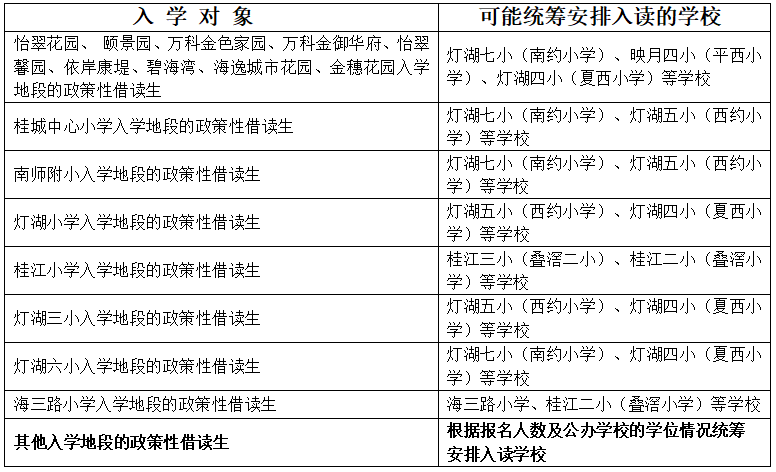 | 入学对象 | 可能统筹安排入读的学校 |
|---|---|
| 怡翠花园、颐景园、万科金色家园、万科金御华府、怡翠馨园、依岸康堤、碧海湾、海逸城市花园、金穗花园入学地段的政策性借读生 | 灯湖七小（南约小学）、映月四小（平西小学）、灯湖四小（夏西小学）等学校 |
| 桂城中心小学入学地段的政策性借读生 | 灯湖七小（南约小学）、灯湖五小（西约小学）等学校 |
| 南师附小入学地段的政策性借读生 | 灯湖七小（南约小学）、灯湖五小（西约小学）等学校 |
| 灯湖小学入学地段的政策性借读生 | 灯湖五小（西约小学）、灯湖四小（夏西小学）等学校 |
| 桂江小学入学地段的政策性借读生 | 桂江三小（叠滘二小）、桂江二小（叠滘小学）等学校 |
| 灯湖三小入学地段的政策性借读生 | 灯湖五小（西约小学）、灯湖四小（夏西小学）等学校 |
| 灯湖六小入学地段的政策性借读生 | 灯湖七小（南约小学）、灯湖四小（夏西小学）等学校 |
| 海三路小学入学地段的政策性借读生 | 海三路小学、桂江二小（叠滘小学）等学校 |
| 其他入学地段的政策性借读生 | 根据报名人数及公办学校的学位情况统筹安排入读学校 |